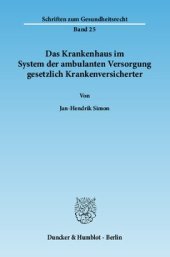 Schriften zum Gesundheitsrecht

Band 25

Das Krankenhaus im System der ambulanten Versorgung gesetzlich Krankenversicherter

Von

Jan-Hendrik Simon

Duncker & Humblot · Berlin